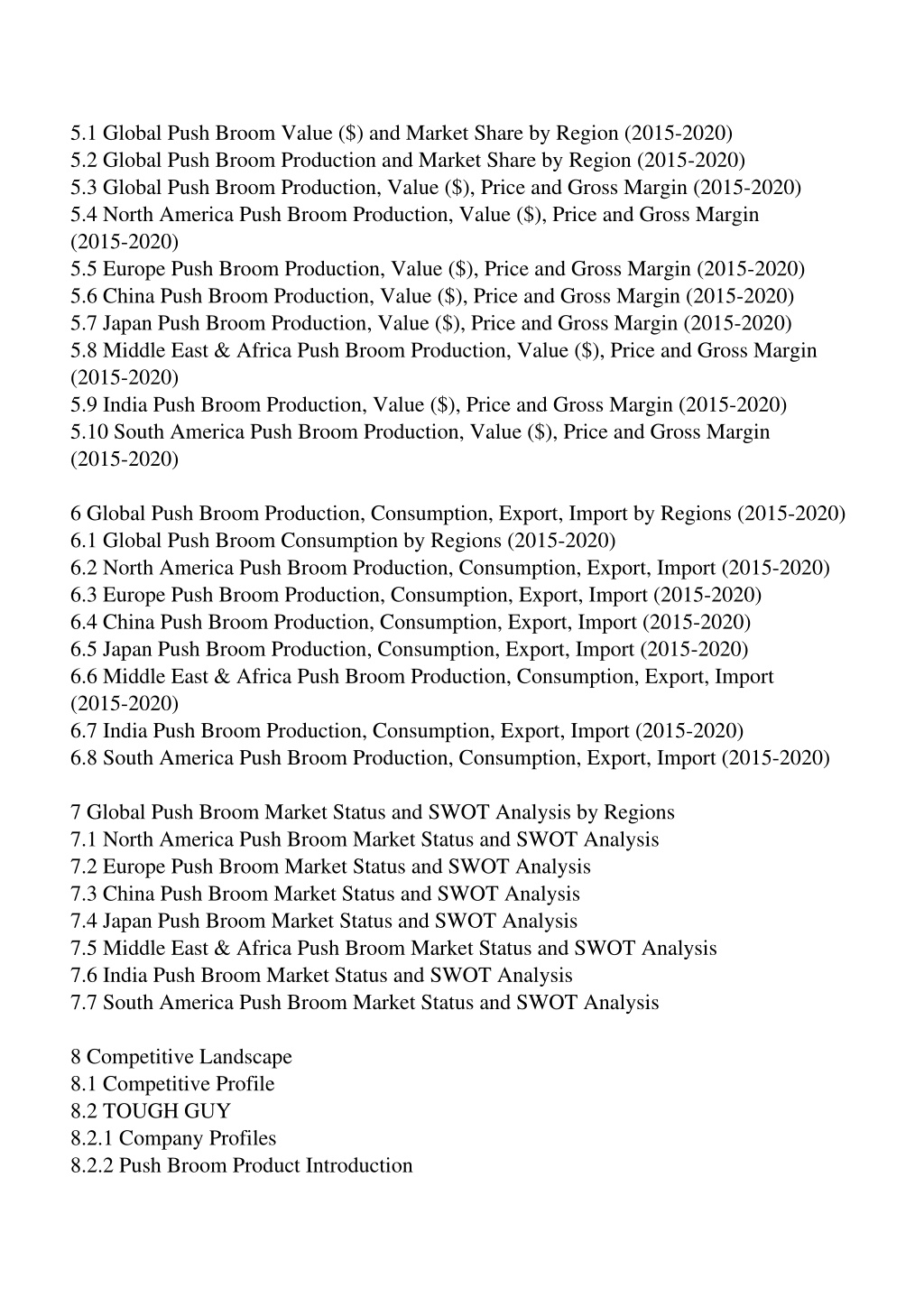 5.1 Global Push Broom Value (\$) and Market Share by Region (2015-2020)
5.2 Global Push Broom Production and Market Share by Region (2015-2020)
5.3 Global Push Broom Production, Value (\$), Price and Gross Margin (2015-2020)
5.4 North America Push Broom Production, Value (\$), Price and Gross Margin (2015-2020)
5.5 Europe Push Broom Production, Value (\$), Price and Gross Margin (2015-2020)
5.6 China Push Broom Production, Value (\$), Price and Gross Margin (2015-2020)
5.7 Japan Push Broom Production, Value (\$), Price and Gross Margin (2015-2020)
5.8 Middle East & Africa Push Broom Production, Value (\$), Price and Gross Margin (2015-2020)
5.9 India Push Broom Production, Value (\$), Price and Gross Margin (2015-2020)
5.10 South America Push Broom Production, Value (\$), Price and Gross Margin (2015-2020)

6 Global Push Broom Production, Consumption, Export, Import by Regions (2015-2020)
6.1 Global Push Broom Consumption by Regions (2015-2020)
6.2 North America Push Broom Production, Consumption, Export, Import (2015-2020)
6.3 Europe Push Broom Production, Consumption, Export, Import (2015-2020)
6.4 China Push Broom Production, Consumption, Export, Import (2015-2020)
6.5 Japan Push Broom Production, Consumption, Export, Import (2015-2020)
6.6 Middle East & Africa Push Broom Production, Consumption, Export, Import (2015-2020)
6.7 India Push Broom Production, Consumption, Export, Import (2015-2020)
6.8 South America Push Broom Production, Consumption, Export, Import (2015-2020)

7 Global Push Broom Market Status and SWOT Analysis by Regions
7.1 North America Push Broom Market Status and SWOT Analysis
7.2 Europe Push Broom Market Status and SWOT Analysis
7.3 China Push Broom Market Status and SWOT Analysis
7.4 Japan Push Broom Market Status and SWOT Analysis
7.5 Middle East & Africa Push Broom Market Status and SWOT Analysis
7.6 India Push Broom Market Status and SWOT Analysis
7.7 South America Push Broom Market Status and SWOT Analysis

8 Competitive Landscape
8.1 Competitive Profile
8.2 TOUGH GUY
8.2.1 Company Profiles
8.2.2 Push Broom Product Introduction